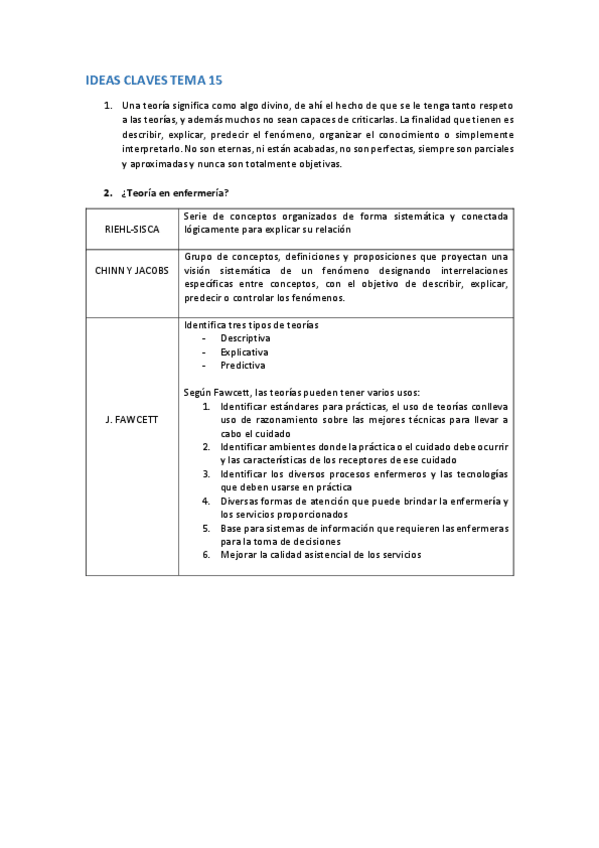 IDEAS CLAVES TEMA 15

1. Una teoría significa como algo divino, de ahí el hecho de que se le tenga tanto respeto a las teorías, y además muchos no sean capaces de criticarlas. La finalidad que tienen es describir, explicar, predecir el fenómeno, organizar el conocimiento o simplemente interpretarlo. No son eternas, ni están acabadas, no son perfectas, siempre son parciales y aproximadas y nunca son totalmente objetivas.

2. ¿Teoría en enfermería?

| | |
|---|---|
| RIEHL-SISCA | Serie de conceptos organizados de forma sistemática y conectada lógicamente para explicar su relación |
| CHINN Y JACOBS | Grupo de conceptos, definiciones y proposiciones que proyectan una visión sistemática de un fenómeno designando interrelaciones específicas entre conceptos, con el objetivo de describir, explicar, predecir o controlar los fenómenos. |
| J. FAWCETT | Identifica tres tipos de teorías<br>- Descriptiva<br>- Explicativa<br>- Predictiva<br><br>Según Fawcett, las teorías pueden tener varios usos:<br>1. Identificar estándares para prácticas, el uso de teorías conlleva uso de razonamiento sobre las mejores técnicas para llevar a cabo el cuidado<br>2. Identificar ambientes donde la práctica o el cuidado debe ocurrir y las características de los receptores de ese cuidado<br>3. Identificar los diversos procesos enfermeros y las tecnologías que deben usarse en práctica<br>4. Diversas formas de atención que puede brindar la enfermería y los servicios proporcionados<br>5. Base para sistemas de información que requieren las enfermeras para la toma de decisiones<br>6. Mejorar la calidad asistencial de los servicios |